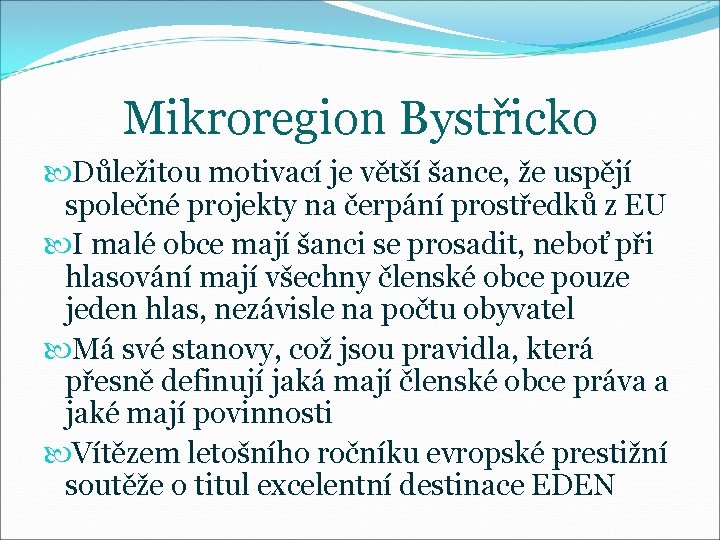 Mikroregion Bystřicko

Důležitou motivací je větší šance, že uspějí společné projekty na čerpání prostředků z EU

I malé obce mají šanci se prosadit, neboť při hlasování mají všechny členské obce pouze jeden hlas, nezávisle na počtu obyvatel

Má své stanovy, což jsou pravidla, která přesně definují jaká mají členské obce práva a jaké mají povinnosti

Vítězem letošního ročníku evropské prestižní soutěže o titul excelentní destinace EDEN